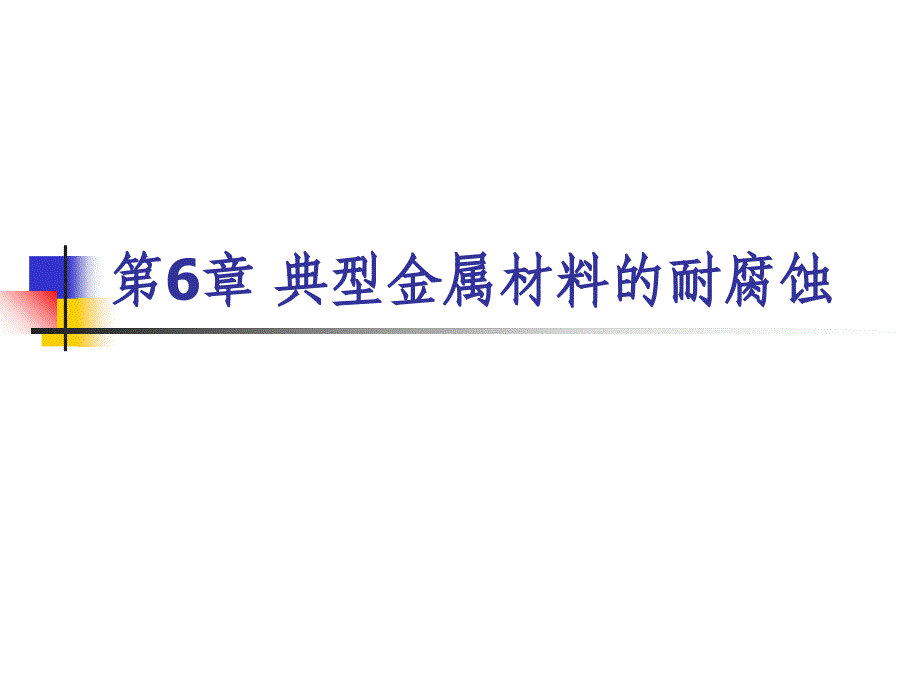 第6章 典型金属材料的耐腐蚀